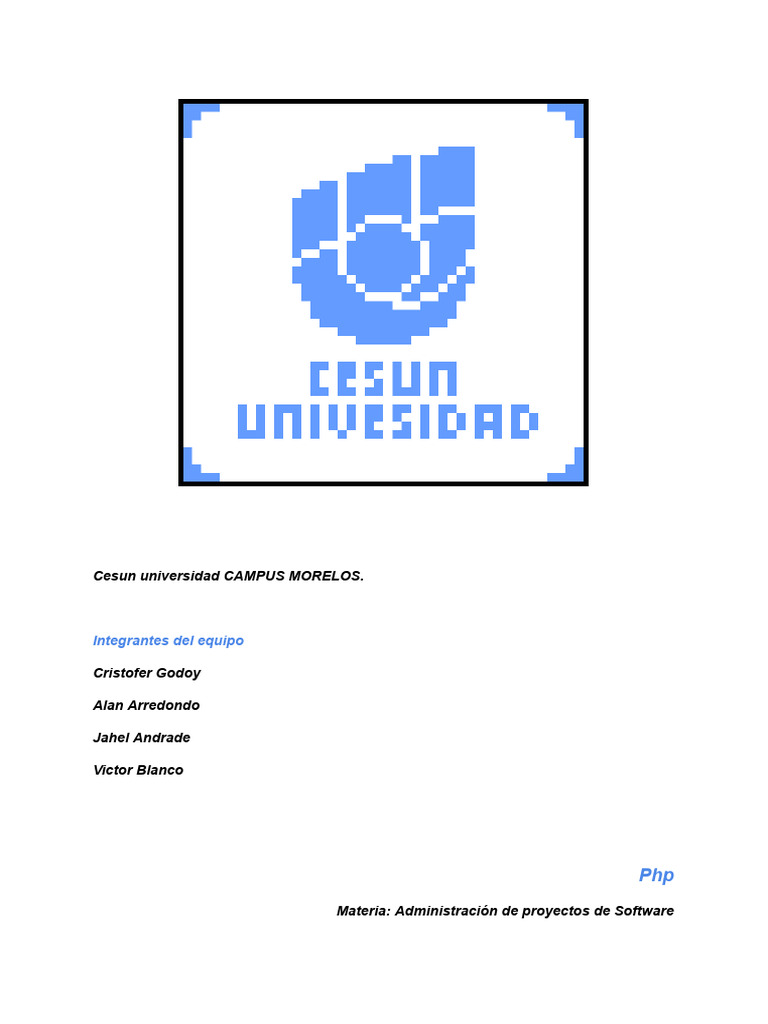 CESUN
UNIVESIDAD

Cesun universidad CAMPUS MORELOS.

Integrantes del equipo

Cristofer Godoy

Alan Arredondo

Jahel Andrade

Victor Blanco

Php

Materia: Administración de proyectos de Software